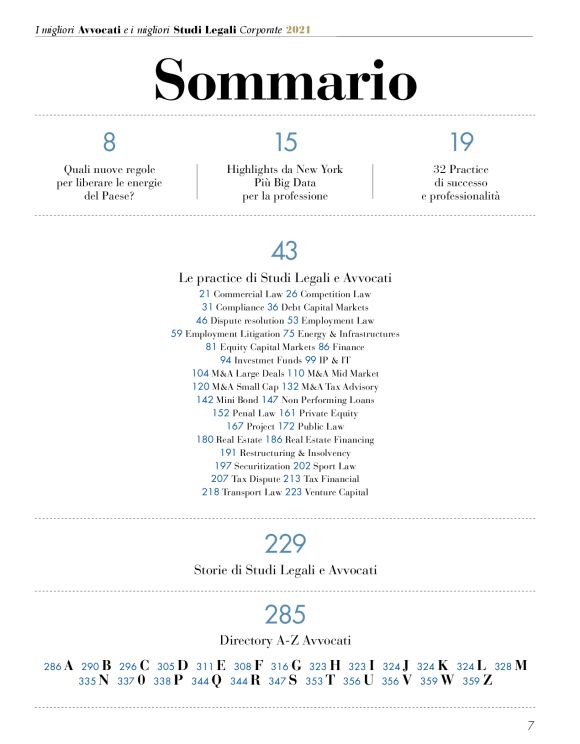 I migliori Avvocati e i migliori Studi Legali Corporate 2021

Sommario

8
Quali nuove regole per liberare le energie del Paese?

15
Highlights da New York Più Big Data per la professione

19
32 Practice di successo e professionalità

43
Le practice di Studi Legali e Avvocati
21 Commercial Law 26 Competition Law
31 Compliance 36 Debt Capital Markets
46 Dispute resolution 53 Employment Law
59 Employment Litigation 75 Energy & Infrastructures
81 Equity Capital Markets 86 Finance
94 Investmet Funds 99 IP & IT
104 M&A Large Deals 110 M&A Mid Market
120 M&A Small Cap 132 M&A Tax Advisory
142 Mini Bond 147 Non Performing Loans
152 Penal Law 161 Private Equity
167 Project 172 Public Law
180 Real Estate 186 Real Estate Financing
191 Restructuring & Insolvency
197 Securitization 202 Sport Law
207 Tax Dispute 213 Tax Financial
218 Transport Law 223 Venture Capital

229
Storie di Studi Legali e Avvocati

285
Directory A-Z Avvocati
286 A 290 B 296 C 305 D 311 E 308 F 316 G 323 H 323 I 324 J 324 K 324 L 328 M 335 N 337 O 338 P 344 Q 344 R 347 S 353 T 356 U 356 V 359 W 359 Z

7